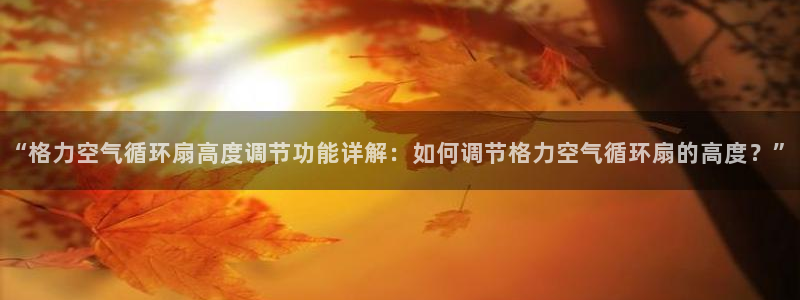 “格力空气循环扇高度调节功能详解：如何调节格力空气循环扇的高度？”